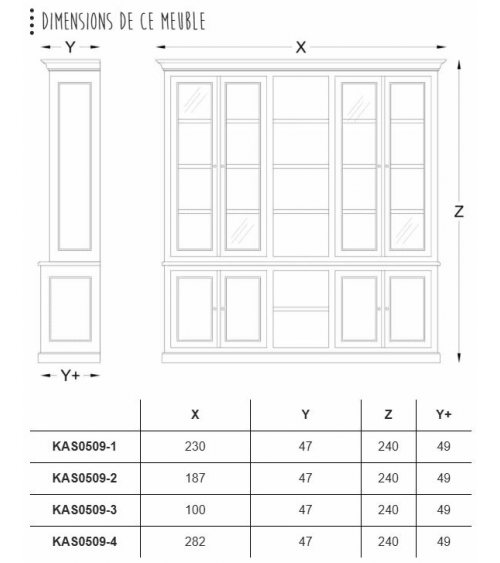 DIMENSIONS DE CE MEUBLE

Y

X

Z

Y+

| | X | Y | Z | Y+ |
|---|---|---|---|---|
| KAS0509-1 | 230 | 47 | 240 | 49 |
| KAS0509-2 | 187 | 47 | 240 | 49 |
| KAS0509-3 | 100 | 47 | 240 | 49 |
| KAS0509-4 | 282 | 47 | 240 | 49 |